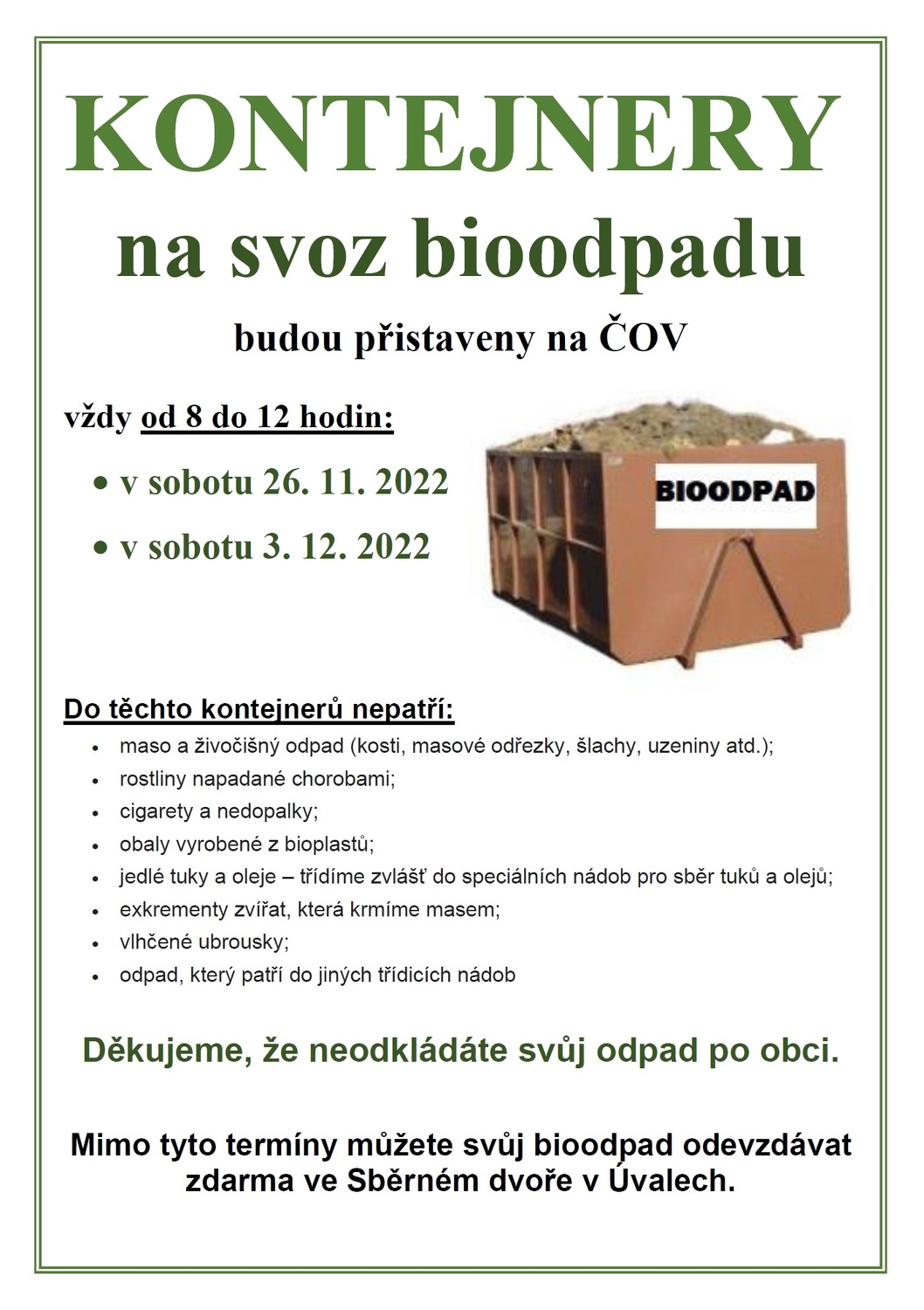 KONTEJNERY
na svoz bioodpadu

budou přistaveny na ČOV

vždy od 8 do 12 hodin:

• v sobotu 26. 11. 2022
• v sobotu 3. 12. 2022

BIOODPAD

Do těchto kontejnerů nepatří:

• maso a živočišný odpad (kosti, masové odřezky, šlachy, uzeniny atd.);
• rostliny napadané chorobami;
• cigarety a nedopalky;
• obaly vyrobené z bioplastů;
• jedlé tuky a oleje – třídíme zvlášť do speciálních nádob pro sběr tuků a olejů;
• exkrementy zvířat, která krmíme masem;
• vlhčené ubrousky;
• odpad, který patří do jiných třídicích nádob

Děkujeme, že neodkládáte svůj odpad po obci.

Mimo tyto termíny můžete svůj bioodpad odevzdávat zdarma ve Sběrném dvoře v Úvalech.